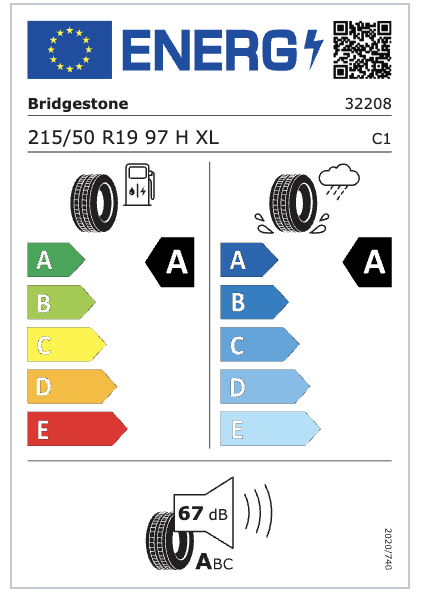 ENERG

Bridgestone

32208

215/50 R19 97 H XL

C1

A

B

C

D

E

A

A

B

C

D

E

A

67 dB

ABC

2020/740